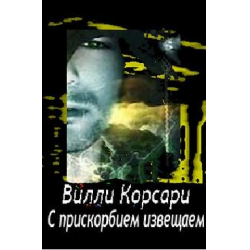 Вилли Корсари
С прискорбием извещаем